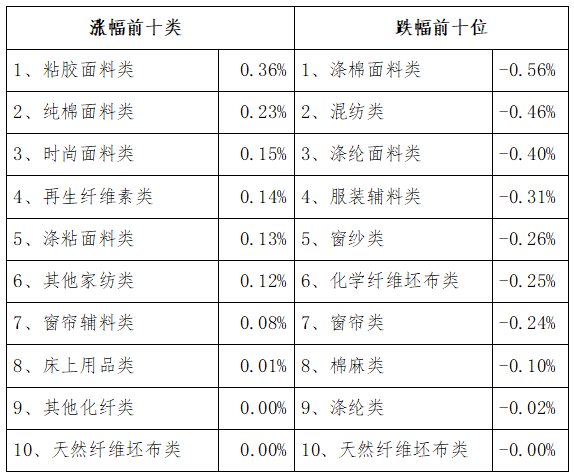 | 涨幅前十类 |  | 跌幅前十位 |  |
|---|---|---|---|
| 1、粘胶面料类 | 0.36% | 1、涤棉面料类 | -0.56% |
| 2、纯棉面料类 | 0.23% | 2、混纺类 | -0.46% |
| 3、时尚面料类 | 0.15% | 3、涤纶面料类 | -0.40% |
| 4、再生纤维素类 | 0.14% | 4、服装辅料类 | -0.31% |
| 5、涤粘面料类 | 0.13% | 5、窗纱类 | -0.26% |
| 6、其他家纺类 | 0.12% | 6、化学纤维坯布类 | -0.25% |
| 7、窗帘辅料类 | 0.08% | 7、窗帘类 | -0.24% |
| 8、床上用品类 | 0.01% | 8、棉麻类 | -0.10% |
| 9、其他化纤类 | 0.00% | 9、涤纶类 | -0.02% |
| 10、天然纤维坯布类 | 0.00% | 10、天然纤维坯布类 | -0.00% |